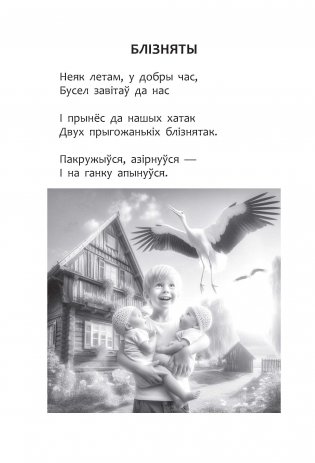 БЛІЗНЯТЫ

Неяк летам, у добры час,
Бусел завітаў да нас

І прынёс да нашых хатак
Двух прыгожанькіх блізнятак.

Пакружыўся, азірнуўся —
І на ганку апынуўся.